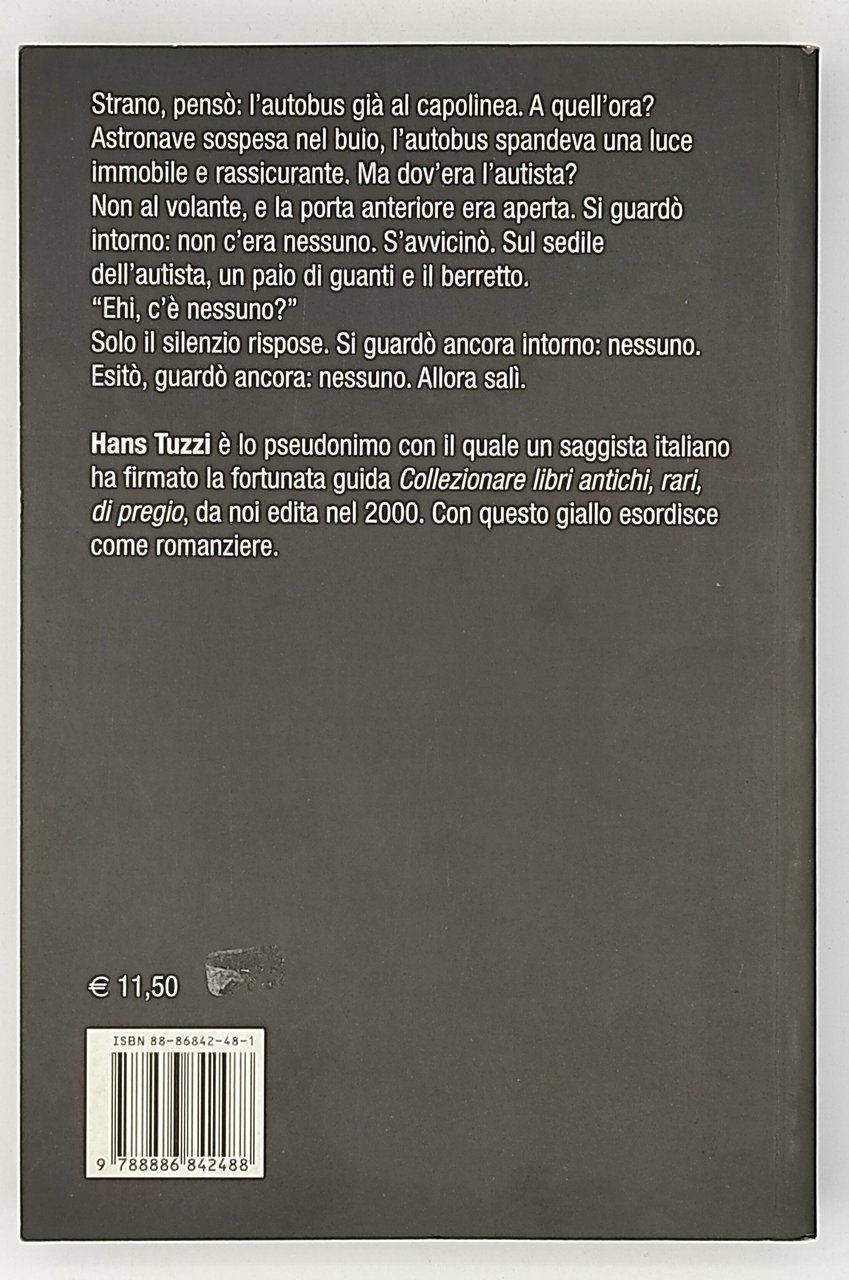 Strano, pensò: l'autobus già al capolinea. A quell'ora?
Astronave sospesa nel buio, l'autobus spandeva una luce immobile e rassicurante. Ma dov'era l'autista?
Non al volante, e la porta anteriore era aperta. Si guardò intorno: non c'era nessuno. S'avvicinò. Sul sedile dell'autista, un paio di guanti e il berretto.
"Ehi, c'è nessuno?"
Solo il silenzio rispose. Si guardò ancora intorno: nessuno.
Esitò, guardò ancora: nessuno. Allora salì.

Hans Tuzzi è lo pseudonimo con il quale un saggista italiano ha firmato la fortunata guida Collezionare libri antichi, rari, di pregio, da noi edita nel 2000. Con questo giallo esordisce come romanziere.

€ 11,50

ISBN 88-86842-48-1

9 788886 842488